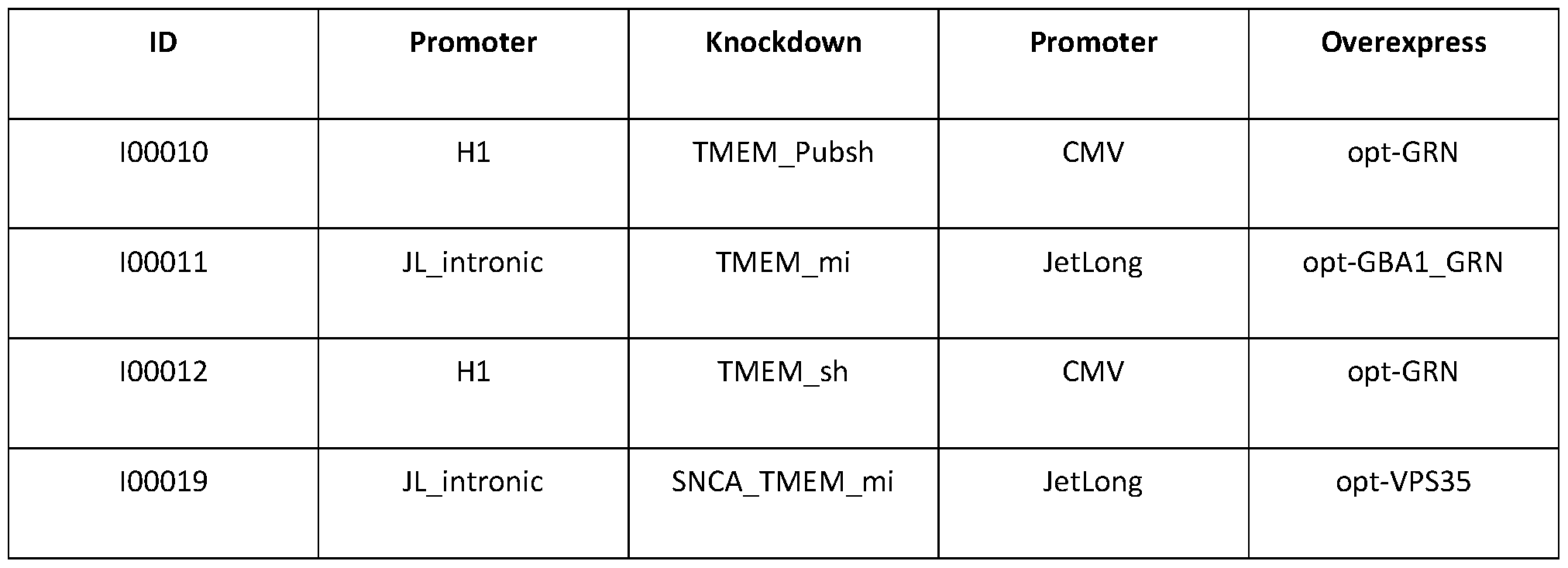 | ID | Promoter | Knockdown | Promoter | Overexpress |
|---|---|---|---|---|
| I00010 | H1 | TMEM_Pubsh | CMV | opt-GRN |
| I00011 | JL_intronic | TMEM_mi | JetLong | opt-GBA1_GRN |
| I00012 | H1 | TMEM_sh | CMV | opt-GRN |
| I00019 | JL_intronic | SNCA_TMEM_mi | JetLong | opt-VPS35 |